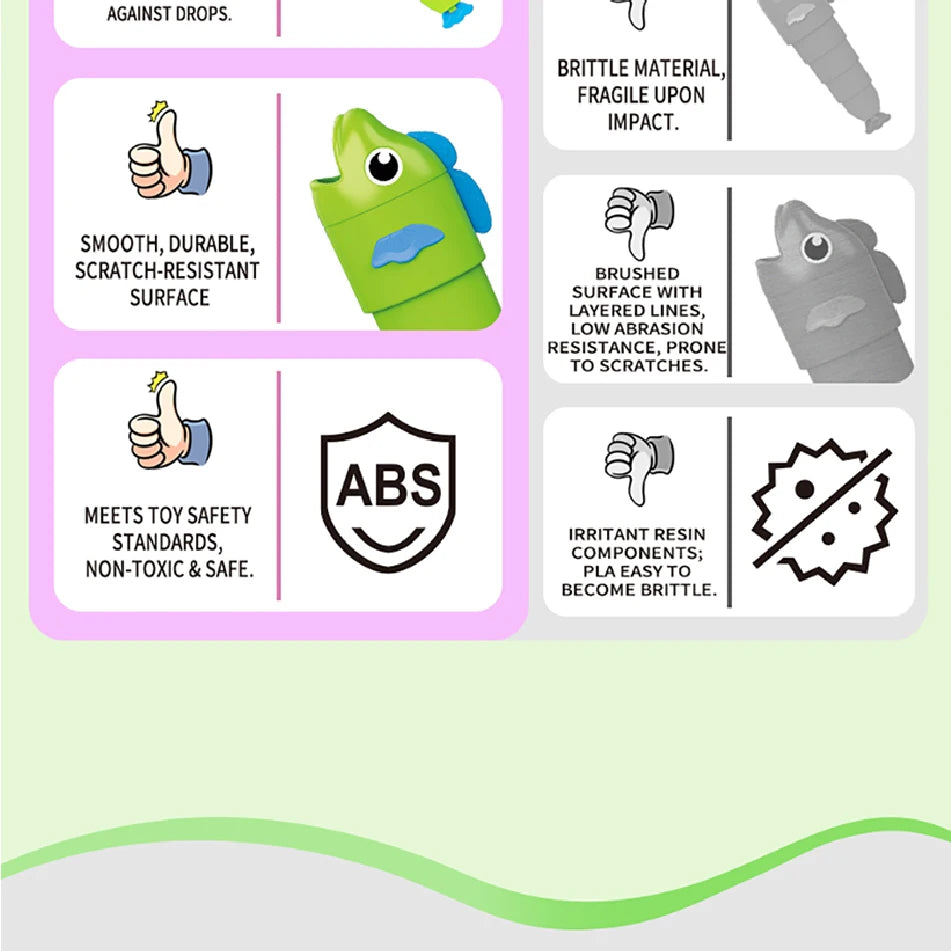 AGAINST DROPS.

SMOOTH, DURABLE, SCRATCH-RESISTANT SURFACE

MEETS TOY SAFETY STANDARDS, NON-TOXIC & SAFE.

ABS

BRITTLE MATERIAL, FRAGILE UPON IMPACT.

BRUSHED SURFACE WITH LAYERED LINES, LOW ABRASION RESISTANCE, PRONE TO SCRATCHES.

IRRITANT RESIN COMPONENTS; PLA EASY TO BECOME BRITTLE.